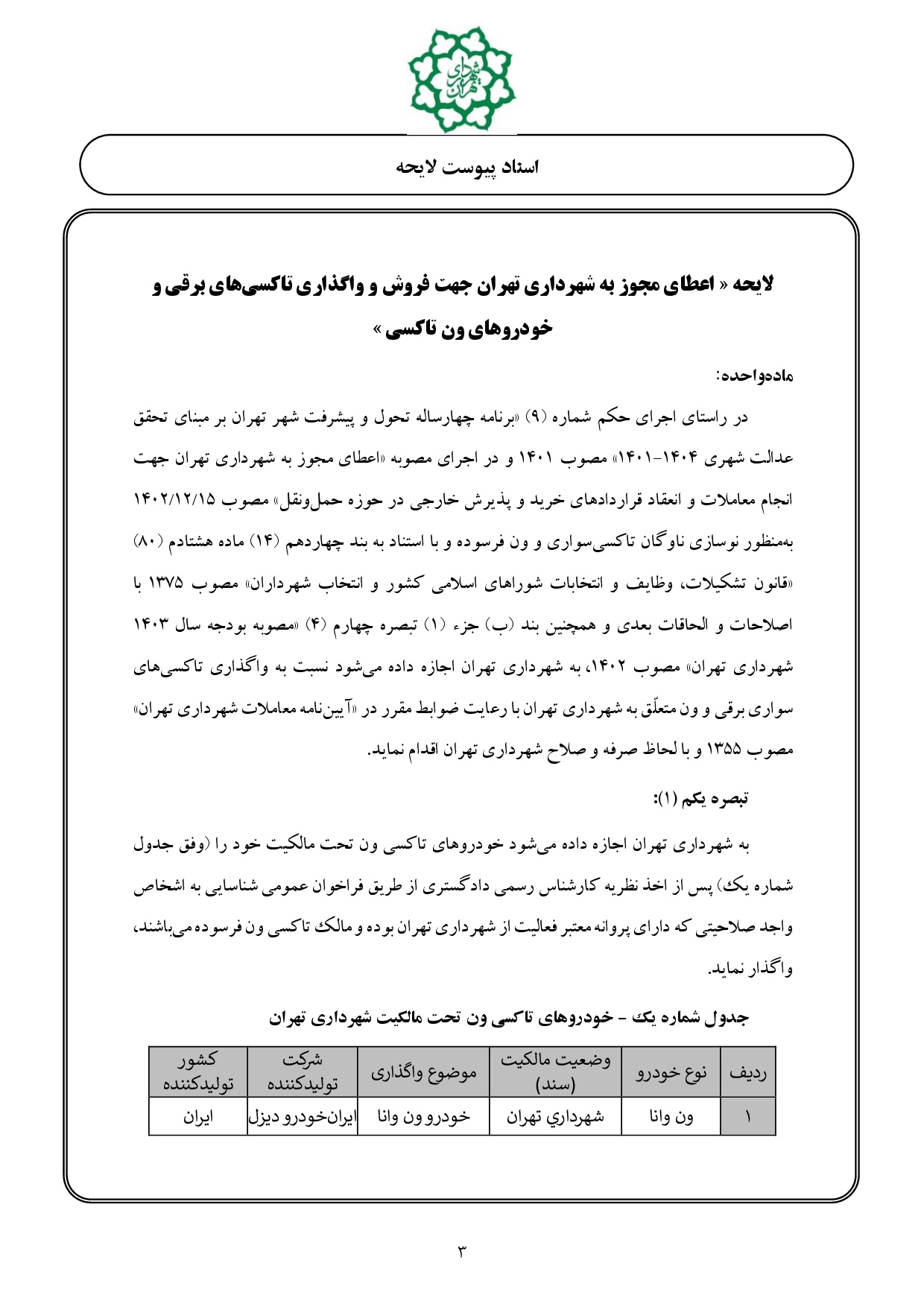 شهرداری تهران

اسناد پیوست لایحه

لایحه « اعطای مجوز به شهرداری تهران جهت فروش و واگذاری تاکسی‌های برقی و خودروهای ون تاکسی »

ماده‌واحده:

در راستای اجرای حکم شماره (۹) «برنامه چهارساله تحول و پیشرفت شهر تهران بر مبنای تحقق عدالت شهری ۱۴۰۴-۱۴۰۱» مصوب ۱۴۰۱ و در اجرای مصوبه «اعطای مجوز به شهرداری تهران جهت انجام معاملات و انعقاد قراردادهای خرید و پذیرش خارجی در حوزه حمل‌ونقل» مصوب ۱۴۰۲/۱۲/۱۵ به‌منظور نوسازی ناوگان تاکسی‌سواری و ون فرسوده و با استناد به بند چهاردهم (۱۴) ماده هشتادم (۸۰) «قانون تشکیلات، وظایف و انتخابات شوراهای اسلامی کشور و انتخاب شهرداران» مصوب ۱۳۷۵ با اصلاحات و الحاقات بعدی و همچنین بند (ب) جزء (۱) تبصره چهارم (۴) «مصوبه بودجه سال ۱۴۰۳ شهرداری تهران» مصوب ۱۴۰۲، به شهرداری تهران اجازه داده می‌شود نسبت به واگذاری تاکسی‌های سواری برقی و ون متعلّق به شهرداری تهران با رعایت ضوابط مقرر در «آیین‌نامه معاملات شهرداری تهران» مصوب ۱۳۵۵ و با لحاظ صرفه و صلاح شهرداری تهران اقدام نماید.

تبصره یکم (۱):

به شهرداری تهران اجازه داده می‌شود خودروهای تاکسی ون تحت مالکیت خود را (وفق جدول شماره یک) پس از اخذ نظریه کارشناس رسمی دادگستری از طریق فراخوان عمومی شناسایی به اشخاص واجد صلاحیتی که دارای پروانه معتبر فعالیت از شهرداری تهران بوده و مالک تاکسی ون فرسوده می‌باشند، واگذار نماید.

جدول شماره یک - خودروهای تاکسی ون تحت مالکیت شهرداری تهران

| ردیف | نوع خودرو | وضعیت مالکیت (سند) | موضوع واگذاری | شرکت تولیدکننده | کشور تولیدکننده |
|---|---|---|---|---|---|
| ۱ | ون وانا | شهرداري تهران | خودرو ون وانا | ایران‌خودرو دیزل | ایران |

۳